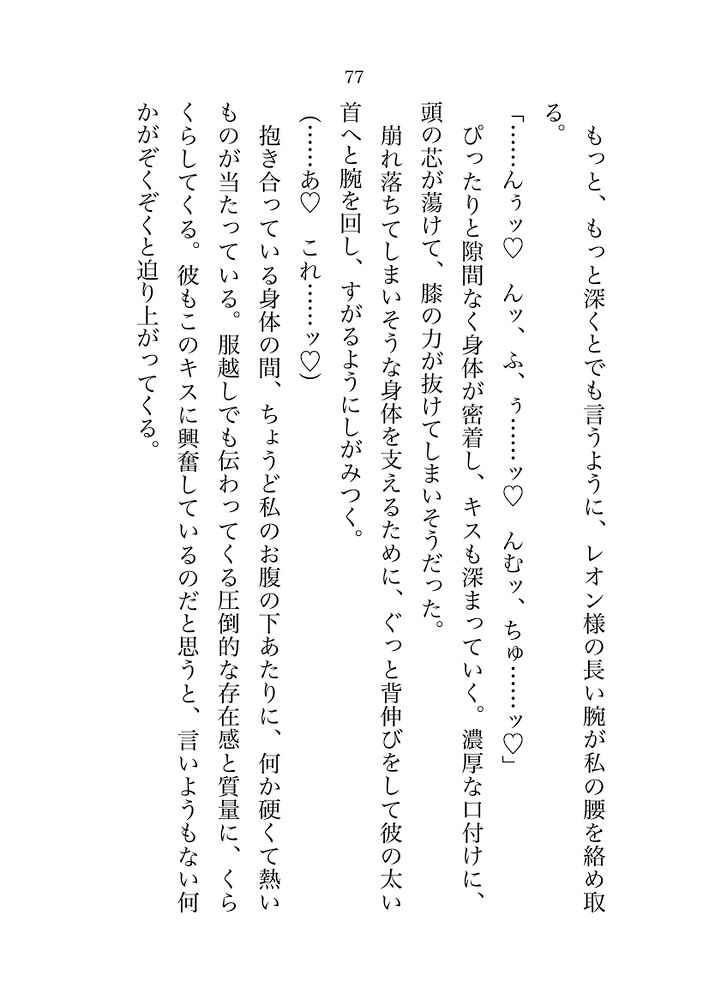 77

もっと、もっと深くとでも言うように、レオン様の長い腕が私の腰を絡め取る。

「……んぅッ♡　んッ、ふ、ぅ……ッ♡　んむッ、ちゅ……ッ♡」

ぴったりと隙間なく身体が密着し、キスも深まっていく。濃厚な口付けに、頭の芯が蕩けて、膝の力が抜けてしまいそうだった。

崩れ落ちてしまいそうな身体を支えるために、ぐっと背伸びをして彼の太い首へと腕を回し、すがるようにしがみつく。

（……あ♡　これ……ッ♡）

抱き合っている身体の間、ちょうど私のお腹の下あたりに、何か硬くて熱いものが当たっている。服越しでも伝わってくる圧倒的な存在感と質量に、くらくらしてくる。彼もこのキスに興奮しているのだと思うと、言いようもない何かがぞくぞくと迫り上がってくる。